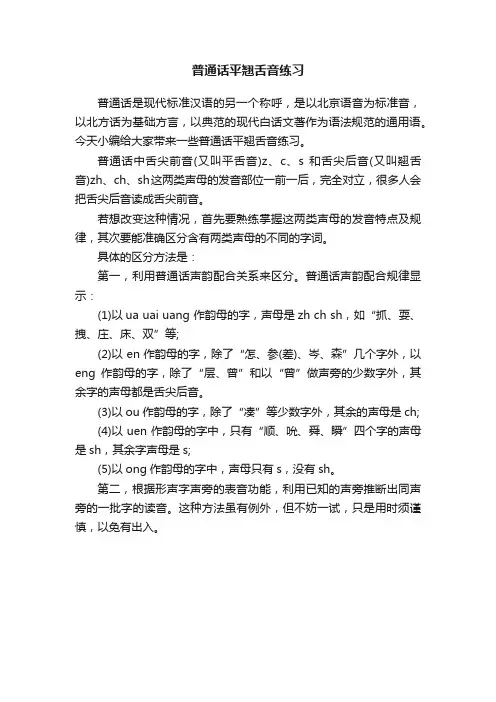 普通话平翘舌音练习

普通话是现代标准汉语的另一个称呼，是以北京语音为标准音，以北方话为基础方言，以典范的现代白话文著作为语法规范的通用语。今天小编给大家带来一些普通话平翘舌音练习。

普通话中舌尖前音(又叫平舌音)z、c、s 和舌尖后音(又叫翘舌音)zh、ch、sh这两类声母的发音部位一前一后，完全对立，很多人会把舌尖后音读成舌尖前音。

若想改变这种情况，首先要熟练掌握这两类声母的发音特点及规律，其次要能准确区分含有两类声母的不同的字词。

具体的区分方法是：

第一，利用普通话声韵配合关系来区分。普通话声韵配合规律显示：

(1)以 ua uai uang 作韵母的字，声母是 zh ch sh，如“抓、耍、拽、庄、床、双”等;

(2)以 en 作韵母的字，除了“怎、参(差)、岑、森”几个字外，以 eng 作韵母的字，除了“层、曾”和以“曾”做声旁的少数字外，其余字的声母都是舌尖后音。

(3)以 ou 作韵母的字，除了“凑”等少数字外，其余的声母是 ch;

(4)以 uen 作韵母的字中，只有“顺、吮、舜、瞬”四个字的声母是 sh，其余字声母是 s;

(5)以 ong 作韵母的字中，声母只有 s，没有 sh。

第二，根据形声字声旁的表音功能，利用已知的声旁推断出同声旁的一批字的读音。这种方法虽有例外，但不妨一试，只是用时须谨慎，以免有出入。